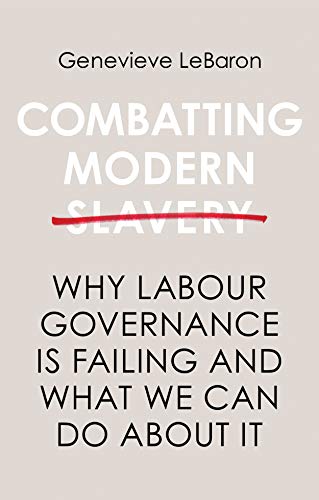 Genevieve LeBaron

COMBATTING MODERN SLAVERY

WHY LABOUR GOVERNANCE IS FAILING AND WHAT WE CAN DO ABOUT IT